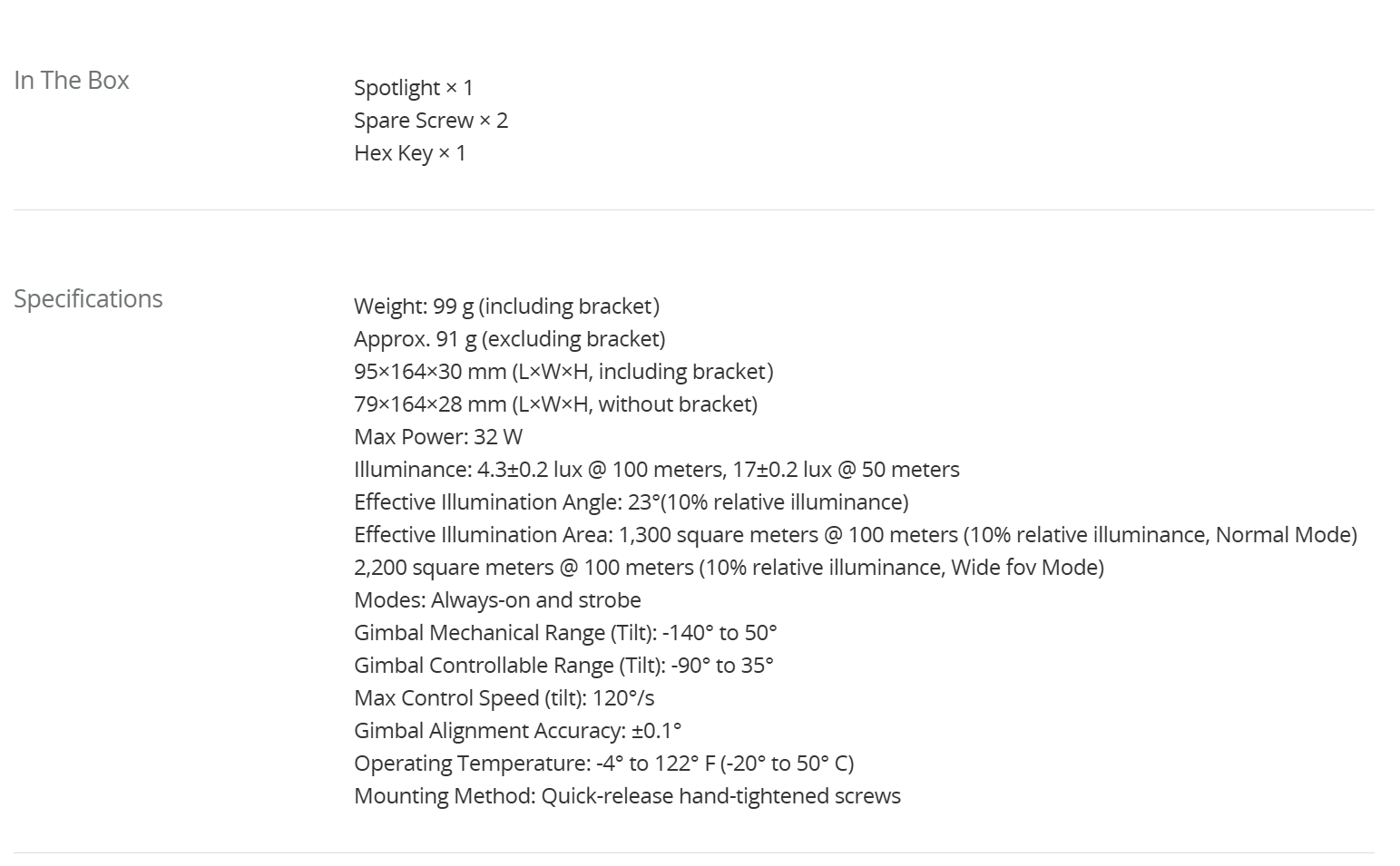 In The Box

Spotlight × 1
Spare Screw × 2
Hex Key × 1

Specifications

Weight: 99 g (including bracket)
Approx. 91 g (excluding bracket)
95×164×30 mm (L×W×H, including bracket)
79×164×28 mm (L×W×H, without bracket)
Max Power: 32 W
Illuminance: 4.3±0.2 lux @ 100 meters, 17±0.2 lux @ 50 meters
Effective Illumination Angle: 23°(10% relative illuminance)
Effective Illumination Area: 1,300 square meters @ 100 meters (10% relative illuminance, Normal Mode)
2,200 square meters @ 100 meters (10% relative illuminance, Wide fov Mode)
Modes: Always-on and strobe
Gimbal Mechanical Range (Tilt): -140° to 50°
Gimbal Controllable Range (Tilt): -90° to 35°
Max Control Speed (tilt): 120°/s
Gimbal Alignment Accuracy: ±0.1°
Operating Temperature: -4° to 122° F (-20° to 50° C)
Mounting Method: Quick-release hand-tightened screws